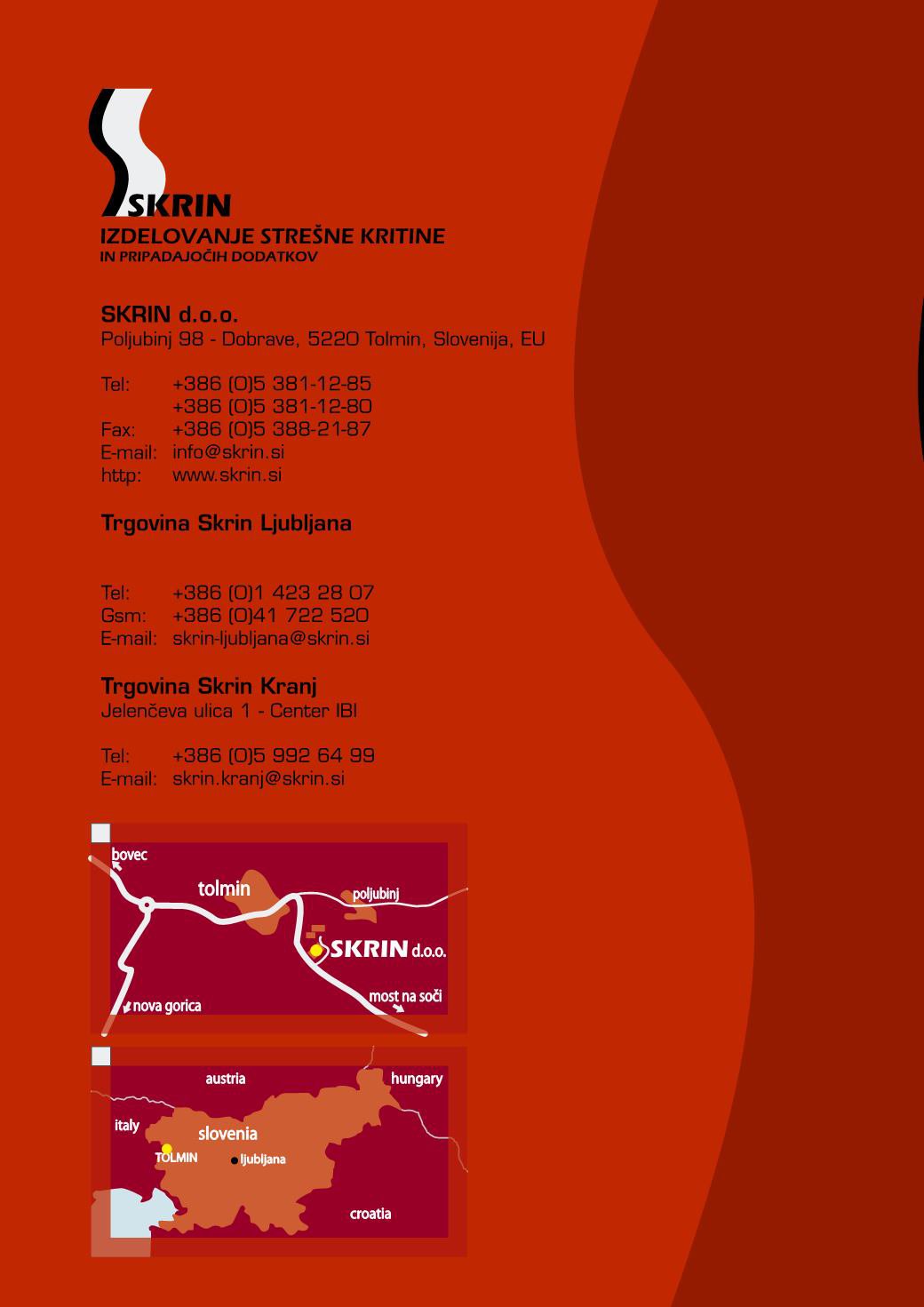 SKRIN
IZDELOVANJE STREŠNE KRITINE
IN PRIPADAJOČIH DODATKOV

SKRIN d.o.o.
Poljubinj 98 - Dobrave, 5220 Tolmin, Slovenija, EU

Tel: +386 (0)5 381-12-85
+386 (0)5 381-12-80
Fax: +386 (0)5 388-21-87
E-mail: info@skrin.si
http: www.skrin.si

Trgovina Skrin Ljubljana

Tel: +386 (0)1 423 28 07
Gsm: +386 (0)41 722 520
E-mail: skrin-ljubljana@skrin.si

Trgovina Skrin Kranj
Jelenčeva ulica 1 - Center IBI

Tel: +386 (0)5 992 64 99
E-mail: skrin.kranj@skrin.si

bovec
tolmin
poljubinj
SKRIN d.o.o.
nova gorica
most na soči

austria
hungary
italy
slovenia
TOLMIN
ljubljana
croatia